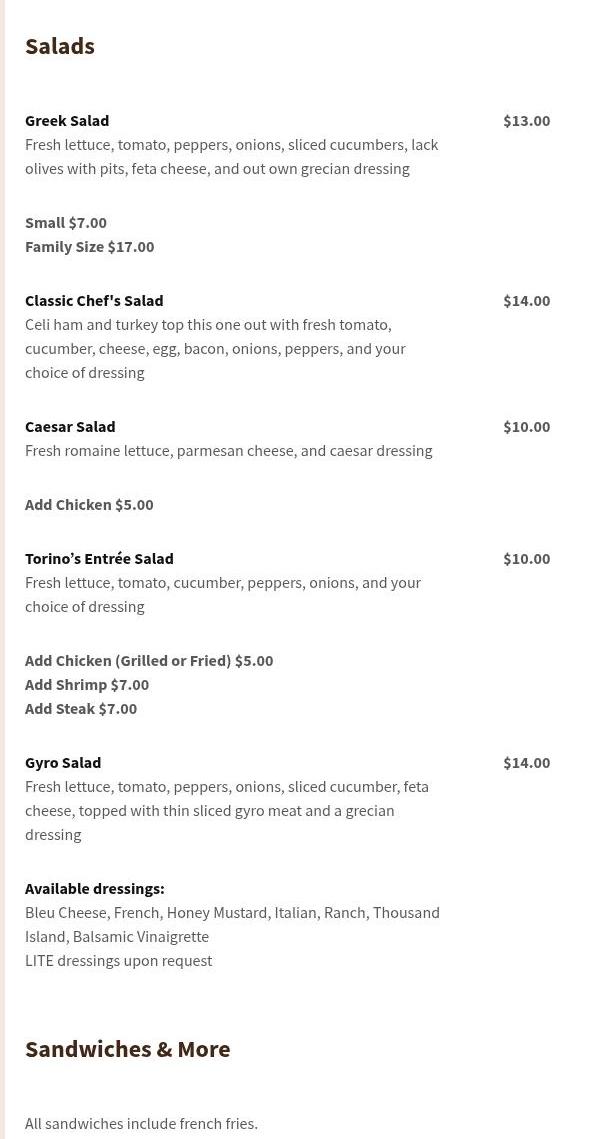 Salads

Greek Salad
$13.00
Fresh lettuce, tomato, peppers, onions, sliced cucumbers, lack olives with pits, feta cheese, and out own grecian dressing

Small $7.00
Family Size $17.00

Classic Chef's Salad
$14.00
Celi ham and turkey top this one out with fresh tomato, cucumber, cheese, egg, bacon, onions, peppers, and your choice of dressing

Caesar Salad
$10.00
Fresh romaine lettuce, parmesan cheese, and caesar dressing

Add Chicken $5.00

Torino’s Entrée Salad
$10.00
Fresh lettuce, tomato, cucumber, peppers, onions, and your choice of dressing

Add Chicken (Grilled or Fried) $5.00
Add Shrimp $7.00
Add Steak $7.00

Gyro Salad
$14.00
Fresh lettuce, tomato, peppers, onions, sliced cucumber, feta cheese, topped with thin sliced gyro meat and a grecian dressing

Available dressings:
Bleu Cheese, French, Honey Mustard, Italian, Ranch, Thousand Island, Balsamic Vinaigrette
LITE dressings upon request

Sandwiches & More

All sandwiches include french fries.